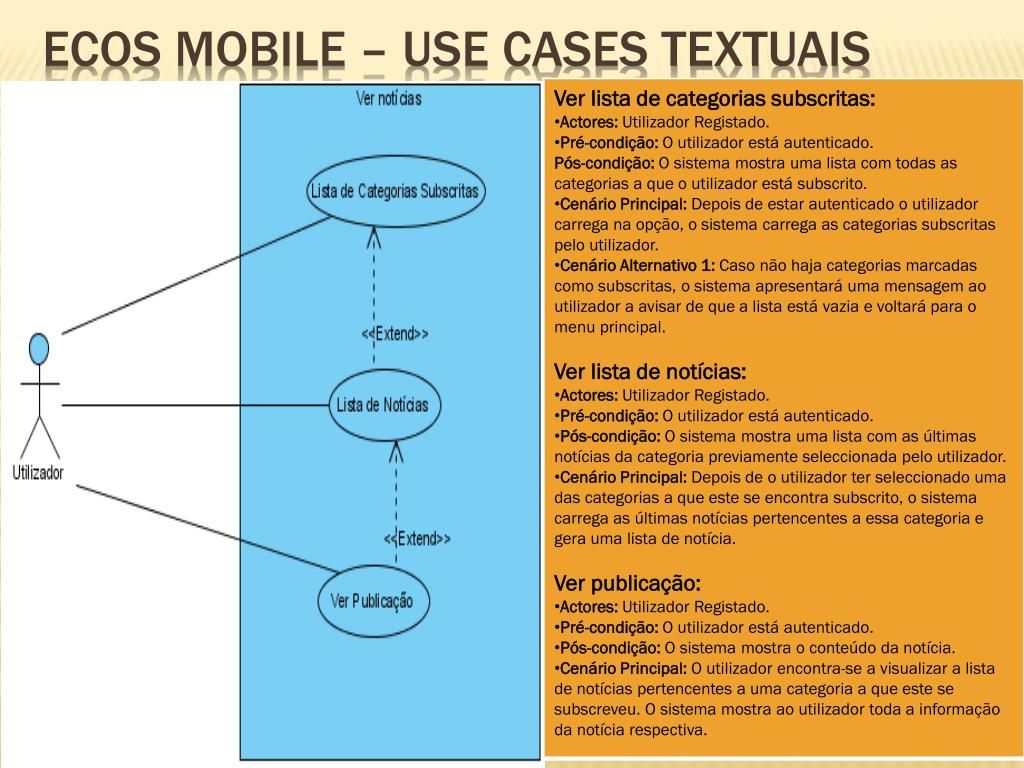 ECOS MOBILE – USE CASES TEXTUAIS

Ver notícias

Lista de Categorias Subscritas

<<Extend>>

Lista de Notícias

<<Extend>>

Ver Publicação

Utilizador

Ver lista de categorias subscritas:
•Actores: Utilizador Registado.
•Pré-condição: O utilizador está autenticado.
Pós-condição: O sistema mostra uma lista com todas as categorias a que o utilizador está subscrito.
•Cenário Principal: Depois de estar autenticado o utilizador carrega na opção, o sistema carrega as categorias subscritas pelo utilizador.
•Cenário Alternativo 1: Caso não haja categorias marcadas como subscritas, o sistema apresentará uma mensagem ao utilizador a avisar de que a lista está vazia e voltará para o menu principal.

Ver lista de notícias:
•Actores: Utilizador Registado.
•Pré-condição: O utilizador está autenticado.
•Pós-condição: O sistema mostra uma lista com as últimas notícias da categoria previamente seleccionada pelo utilizador.
•Cenário Principal: Depois de o utilizador ter seleccionado uma das categorias a que este se encontra subscrito, o sistema carrega as últimas notícias pertencentes a essa categoria e gera uma lista de notícia.

Ver publicação:
•Actores: Utilizador Registado.
•Pré-condição: O utilizador está autenticado.
•Pós-condição: O sistema mostra o conteúdo da notícia.
•Cenário Principal: O utilizador encontra-se a visualizar a lista de notícias pertencentes a uma categoria a que este se subscreveu. O sistema mostra ao utilizador toda a informação da notícia respectiva.